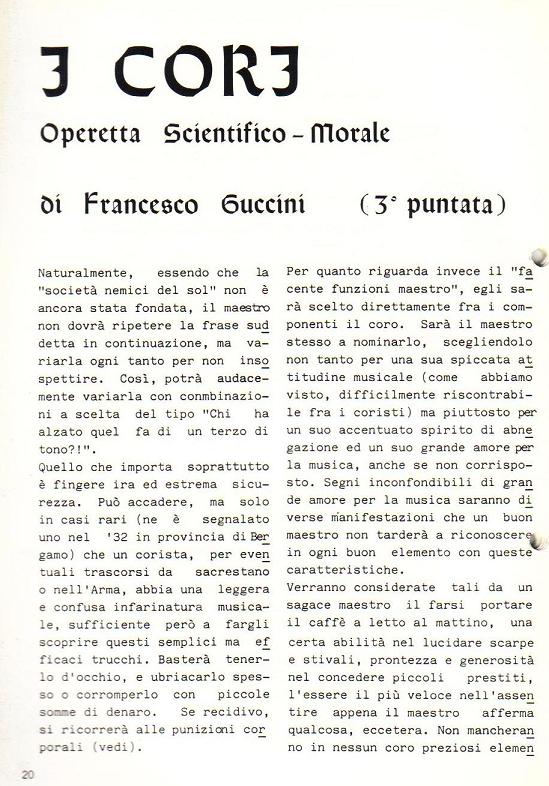 I CORI

Operetta Scientifico - Morale

di Francesco Guccini (3ª puntata)

Naturalmente, essendo che la "società nemici del sol" non è ancora stata fondata, il maestro non dovrà ripetere la frase suddetta in continuazione, ma variarla ogni tanto per non insospettire. Così, potrà audacemente variarla con conmbinazioni a scelta del tipo "Chi ha alzato quel fa di un terzo di tono?!".
Quello che importa soprattutto è fingere ira ed estrema sicurezza. Può accadere, ma solo in casi rari (ne è segnalato uno nel '32 in provincia di Bergamo) che un corista, per eventuali trascorsi da sacrestano o nell'Arma, abbia una leggera e confusa infarinatura musicale, sufficiente però a fargli scoprire questi semplici ma efficaci trucchi. Basterà tenerlo d'occhio, e ubriacarlo spesso o corromperlo con piccole somme di denaro. Se recidivo, si ricorrerà alle punizioni corporali (vedi).

Per quanto riguarda invece il "facente funzioni maestro", egli sarà scelto direttamente fra i componenti il coro. Sarà il maestro stesso a nominarlo, scegliendolo non tanto per una sua spiccata attitudine musicale (come abbiamo visto, difficilmente riscontrabile fra i coristi) ma piuttosto per un suo accentuato spirito di abnegazione ed un suo grande amore per la musica, anche se non corrisposto. Segni inconfondibili di grande amore per la musica saranno diverse manifestazioni che un buon maestro non tarderà a riconoscere in ogni buon elemento con queste caratteristiche.
Verranno considerate tali da un sagace maestro il farsi portare il caffè a letto al mattino, una certa abilità nel lucidare scarpe e stivali, prontezza e generosità nel concedere piccoli prestiti, l'essere il più veloce nell'assentire appena il maestro afferma qualcosa, eccetera. Non mancheranno in nessun coro preziosi elemen

20